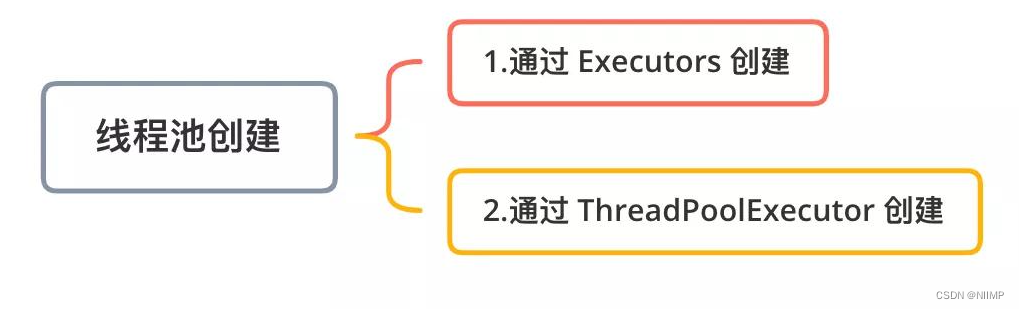 线程池创建

1.通过 Executors 创建

2.通过 ThreadPoolExecutor 创建

CSDN @NIIMP